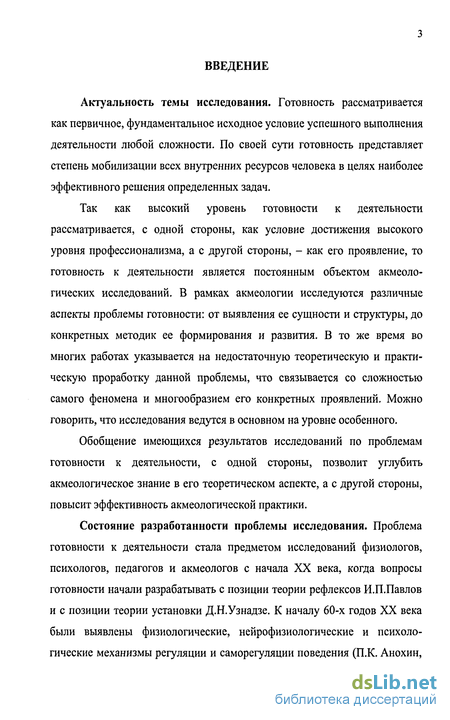 3

ВВЕДЕНИЕ

Актуальность темы исследования. Готовность рассматривается как первичное, фундаментальное исходное условие успешного выполнения деятельности любой сложности. По своей сути готовность представляет степень мобилизации всех внутренних ресурсов человека в целях наиболее эффективного решения определенных задач.

Так как высокий уровень готовности к деятельности рассматривается, с одной стороны, как условие достижения высокого уровня профессионализма, а с другой стороны, – как его проявление, то готовность к деятельности является постоянным объектом акмеологических исследований. В рамках акмеологии исследуются различные аспекты проблемы готовности: от выявления ее сущности и структуры, до конкретных методик ее формирования и развития. В то же время во многих работах указывается на недостаточную теоретическую и практическую проработку данной проблемы, что связывается со сложностью самого феномена и многообразием его конкретных проявлений. Можно говорить, что исследования ведутся в основном на уровне особенного.

Обобщение имеющихся результатов исследований по проблемам готовности к деятельности, с одной стороны, позволит углубить акмеологическое знание в его теоретическом аспекте, а с другой стороны, повысит эффективность акмеологической практики.

Состояние разработанности проблемы исследования. Проблема готовности к деятельности стала предметом исследований физиологов, психологов, педагогов и акмеологов с начала XX века, когда вопросы готовности начали разрабатывать с позиции теории рефлексов И.П.Павлов и с позиции теории установки Д.Н.Узнадзе. К началу 60-х годов XX века были выявлены физиологические, нейрофизиологические и психологические механизмы регуляции и саморегуляции поведения (П.К. Анохин,

dsLib.net
библиотека диссертаций